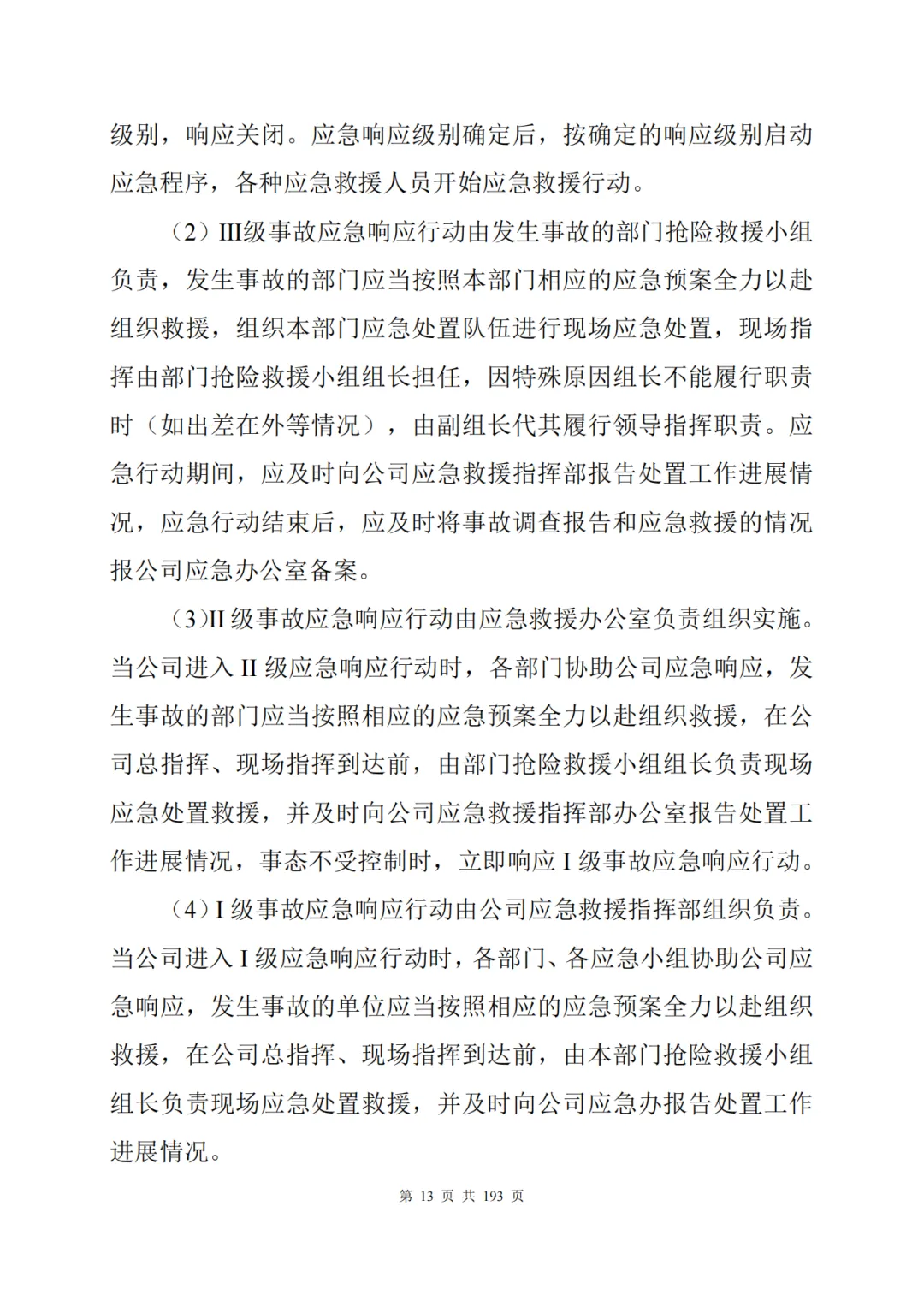 级别，响应关闭。应急响应级别确定后，按确定的响应级别启动应急程序，各种应急救援人员开始应急救援行动。

（2）III级事故应急响应行动由发生事故的部门抢险救援小组负责，发生事故的部门应当按照本部门相应的应急预案全力以赴组织救援，组织本部门应急处置队伍进行现场应急处置，现场指挥由部门抢险救援小组组长担任，因特殊原因组长不能履行职责时（如出差在外等情况），由副组长代其履行领导指挥职责。应急行动期间，应及时向公司应急救援指挥部报告处置工作进展情况，应急行动结束后，应及时将事故调查报告和应急救援的情况报公司应急办公室备案。

（3)II 级事故应急响应行动由应急救援办公室负责组织实施。当公司进入 II 级应急响应行动时，各部门协助公司应急响应，发生事故的部门应当按照相应的应急预案全力以赴组织救援，在公司总指挥、现场指挥到达前，由部门抢险救援小组组长负责现场应急处置救援，并及时向公司应急救援指挥部办公室报告处置工作进展情况，事态不受控制时，立即响应 I 级事故应急响应行动。

（4）I 级事故应急响应行动由公司应急救援指挥部组织负责。当公司进入 I 级应急响应行动时，各部门、各应急小组协助公司应急响应，发生事故的单位应当按照相应的应急预案全力以赴组织救援，在公司总指挥、现场指挥到达前，由本部门抢险救援小组组长负责现场应急处置救援，并及时向公司应急办报告处置工作进展情况。

第 13 页 共 193 页